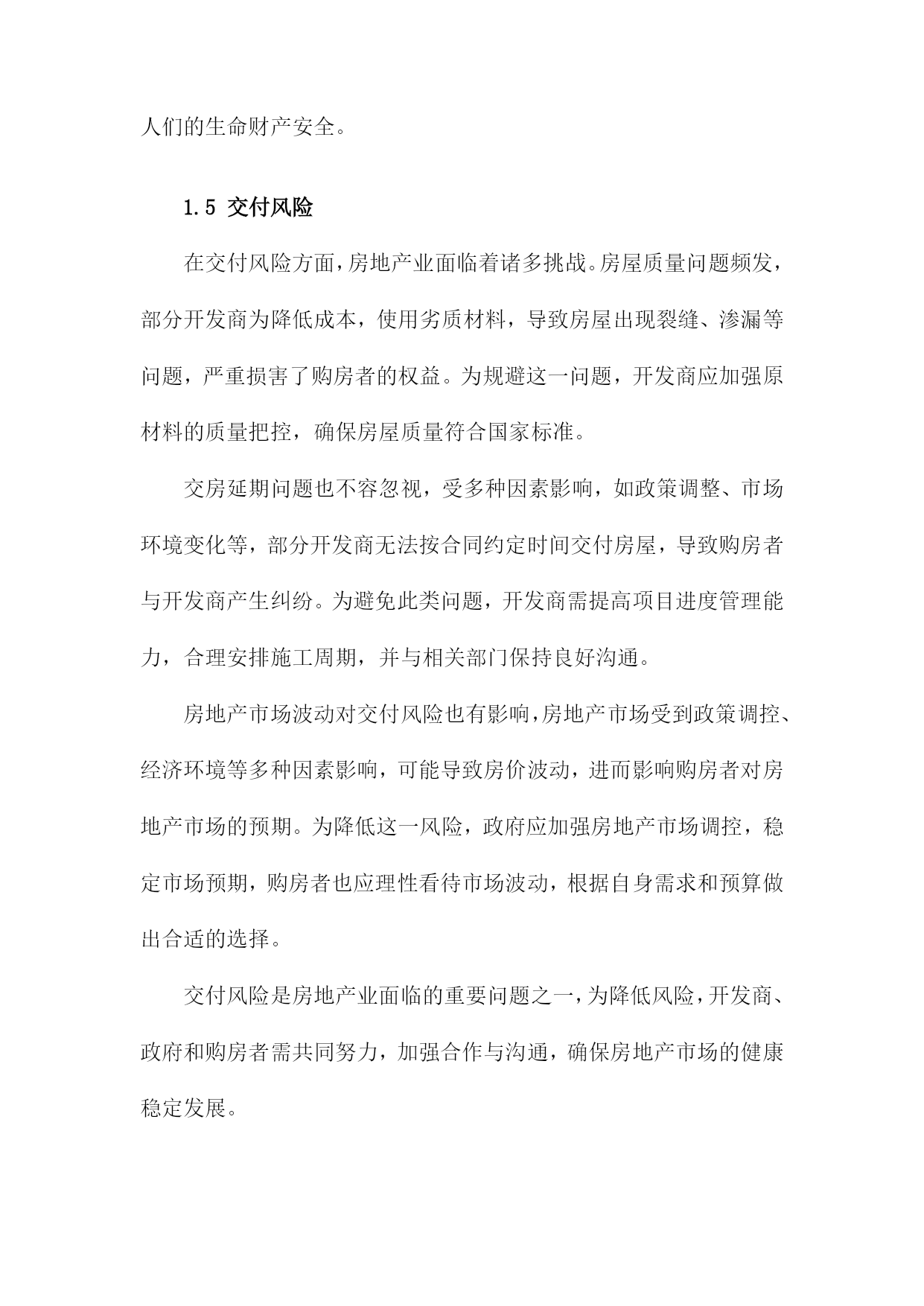 人们的生命财产安全。

1.5 交付风险

在交付风险方面，房地产业面临着诸多挑战。房屋质量问题频发，部分开发商为降低成本，使用劣质材料，导致房屋出现裂缝、渗漏等问题，严重损害了购房者的权益。为规避这一问题，开发商应加强原材料的质量把控，确保房屋质量符合国家标准。

交房延期问题也不容忽视，受多种因素影响，如政策调整、市场环境变化等，部分开发商无法按合同约定时间交付房屋，导致购房者与开发商产生纠纷。为避免此类问题，开发商需提高项目进度管理能力，合理安排施工周期，并与相关部门保持良好沟通。

房地产市场波动对交付风险也有影响，房地产市场受到政策调控、经济环境等多种因素影响，可能导致房价波动，进而影响购房者对房地产市场的预期。为降低这一风险，政府应加强房地产市场调控，稳定市场预期，购房者也应理性看待市场波动，根据自身需求和预算做出合适的选择。

交付风险是房地产业面临的重要问题之一，为降低风险，开发商、政府和购房者需共同努力，加强合作与沟通，确保房地产市场的健康稳定发展。